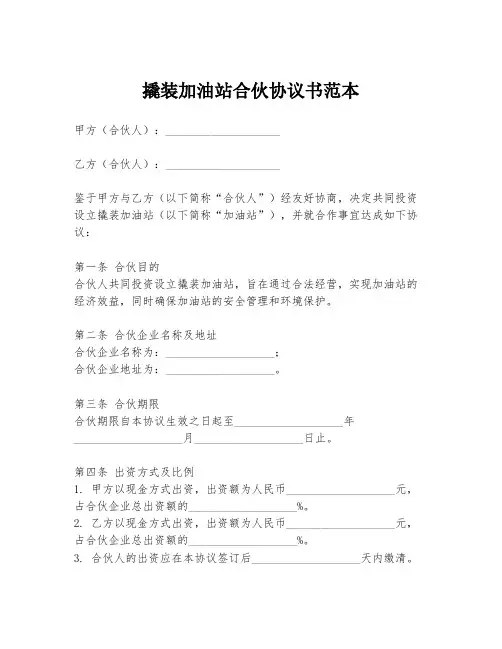 撬装加油站合伙协议书范本

甲方（合伙人）：____________________

乙方（合伙人）：____________________

鉴于甲方与乙方（以下简称“合伙人”）经友好协商，决定共同投资设立撬装加油站（以下简称“加油站”），并就合作事宜达成如下协议：

第一条 合伙目的
合伙人共同投资设立撬装加油站，旨在通过合法经营，实现加油站的经济效益，同时确保加油站的安全管理和环境保护。

第二条 合伙企业名称及地址
合伙企业名称为：____________________；
合伙企业地址为：____________________。

第三条 合伙期限
合伙期限自本协议生效之日起至____________________年____________________月____________________日止。

第四条 出资方式及比例
1. 甲方以现金方式出资，出资额为人民币____________________元，占合伙企业总出资额的____________________%。
2. 乙方以现金方式出资，出资额为人民币____________________元，占合伙企业总出资额的____________________%。
3. 合伙人的出资应在本协议签订后____________________天内缴清。